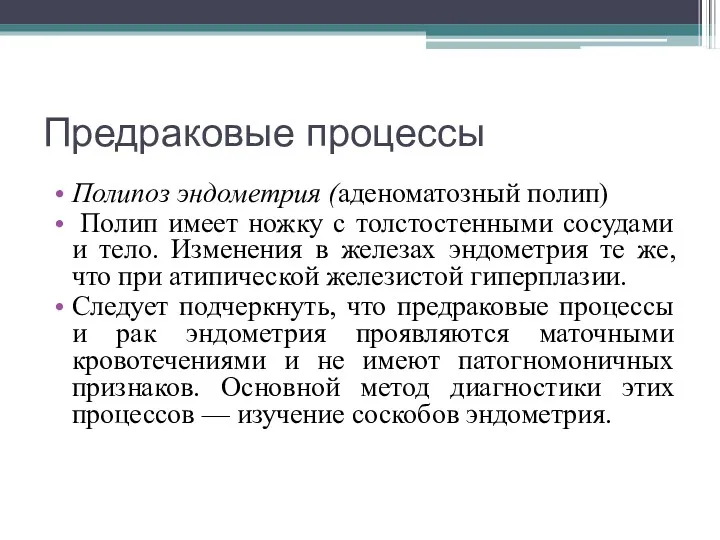 Предраковые процессы

• Полипоз эндометрия (аденоматозный полип)

• Полип имеет ножку с толстостенными сосудами и тело. Изменения в железах эндометрия те же, что при атипической железистой гиперплазии.

• Следует подчеркнуть, что предраковые процессы и рак эндометрия проявляются маточными кровотечениями и не имеют патогномоничных признаков. Основной метод диагностики этих процессов — изучение соскобов эндометрия.